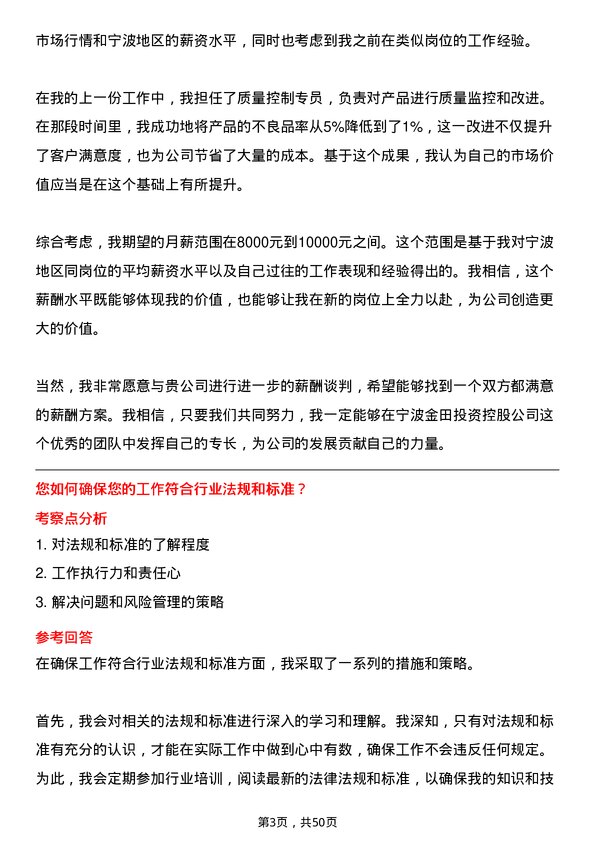 市场行情和宁波地区的薪资水平，同时也考虑到我之前在类似岗位的工作经验。

在我的上一份工作中，我担任了质量控制专员，负责对产品进行质量监控和改进。在那段时间里，我成功地将产品的不良品率从5%降低到了1%，这一改进不仅提升了客户满意度，也为公司节省了大量的成本。基于这个成果，我认为自己的市场价值应当是在这个基础上有所提升。

综合考虑，我期望的月薪范围在8000元到10000元之间。这个范围是基于我对宁波地区同岗位的平均薪资水平以及自己过往的工作表现和经验得出的。我相信，这个薪酬水平既能够体现我的价值，也能够让我在新的岗位上全力以赴，为公司创造更大的价值。

当然，我非常愿意与贵公司进行进一步的薪酬谈判，希望能够找到一个双方都满意的薪酬方案。我相信，只要我们共同努力，我一定能够在宁波金田投资控股公司这个优秀的团队中发挥自己的专长，为公司的发展贡献自己的力量。

您如何确保您的工作符合行业法规和标准？

考察点分析

1. 对法规和标准的了解程度

2. 工作执行力和责任心

3. 解决问题和风险管理的策略

参考回答

在确保工作符合行业法规和标准方面，我采取了一系列的措施和策略。

首先，我会对相关的法规和标准进行深入的学习和理解。我深知，只有对法规和标准有充分的认识，才能在实际工作中做到心中有数，确保工作不会违反任何规定。为此，我会定期参加行业培训，阅读最新的法律法规和标准，以确保我的知识和技

第3页，共50页